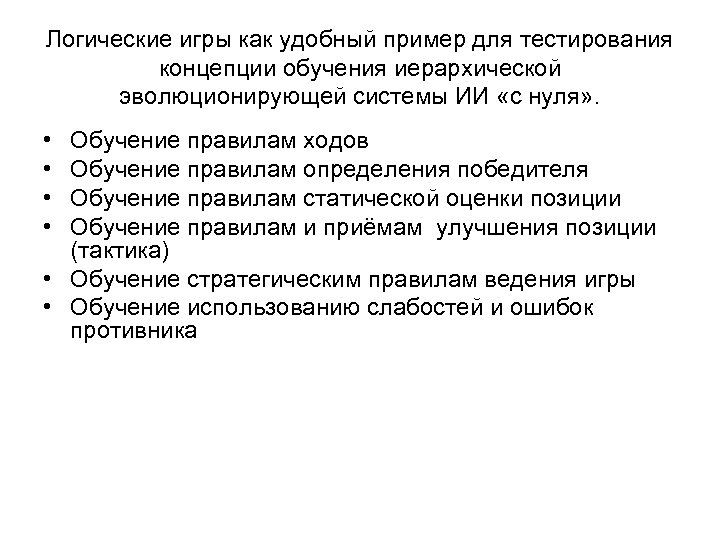 Логические игры как удобный пример для тестирования концепции обучения иерархической эволюционирующей системы ИИ «с нуля».

• Обучение правилам ходов
• Обучение правилам определения победителя
• Обучение правилам статической оценки позиции
• Обучение правилам и приёмам улучшения позиции (тактика)
• Обучение стратегическим правилам ведения игры
• Обучение использованию слабостей и ошибок противника